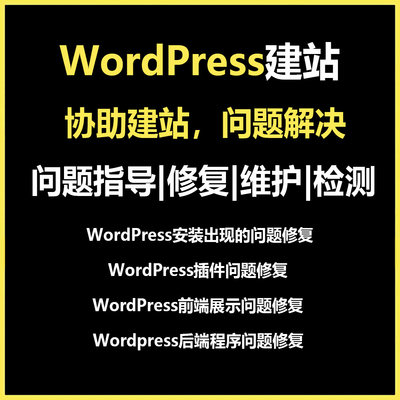 WordPress建站

协助建站，问题解决

问题指导|修复|维护|检测

WordPress安装出现的问题修复

WordPress插件问题修复

WordPress前端展示问题修复

Wordpress后端程序问题修复